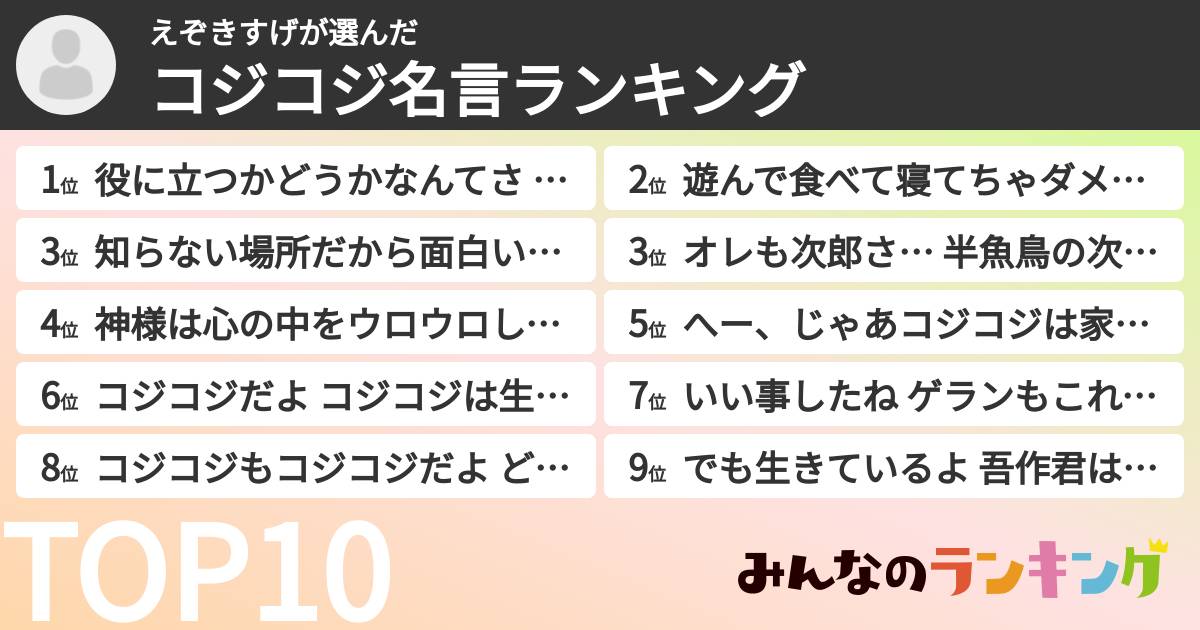 えぞきすげが選んだ
コジコジ名言ランキング

1位 役に立つかどうかなんてさ …
2位 遊んで食べて寝てちゃダメ…
3位 知らない場所だから面白い…
3位 オレも次郎さ… 半魚鳥の次…
4位 神様は心の中をウロウロし…
5位 へー、じゃあコジコジは家…
6位 コジコジだよ コジコジは生…
7位 いい事したね ゲランもこれ…
8位 コジコジもコジコジだよ ど…
9位 でも生きているよ 吾作君は…

TOP10

みんなのランキング